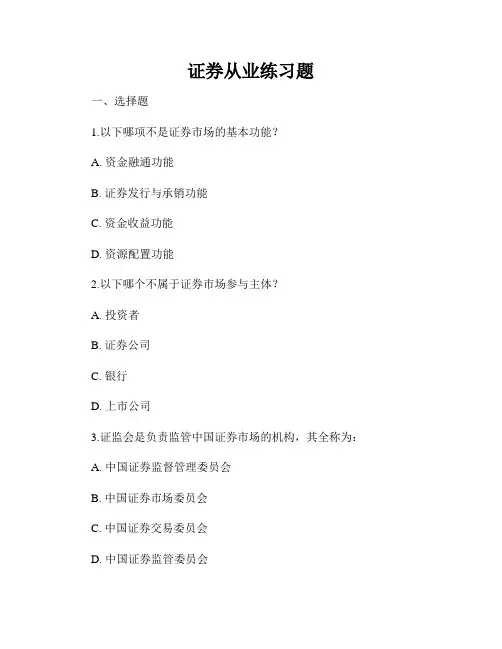 证券从业练习题

一、选择题

1.以下哪项不是证券市场的基本功能？

A. 资金融通功能

B. 证券发行与承销功能

C. 资金收益功能

D. 资源配置功能

2.以下哪个不属于证券市场参与主体？

A. 投资者

B. 证券公司

C. 银行

D. 上市公司

3.证监会是负责监管中国证券市场的机构，其全称为：

A. 中国证券监督管理委员会

B. 中国证券市场委员会

C. 中国证券交易委员会

D. 中国证券监管委员会